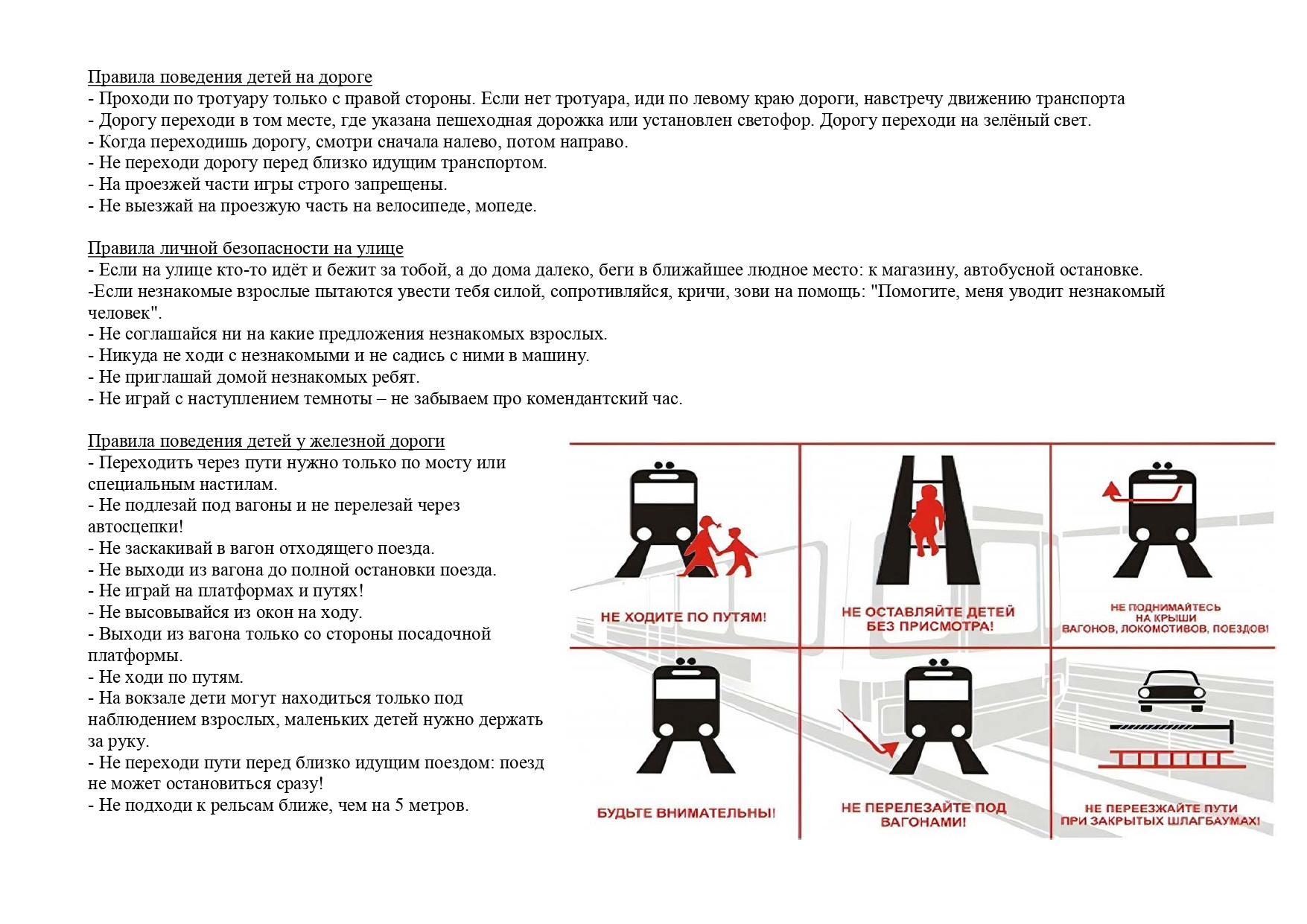 Правила поведения детей на дороге
- Проходи по тротуару только с правой стороны. Если нет тротуара, иди по левому краю дороги, навстречу движению транспорта
- Дорогу переходи в том месте, где указана пешеходная дорожка или установлен светофор. Дорогу переходи на зелёный свет.
- Когда переходишь дорогу, смотри сначала налево, потом направо.
- Не переходи дорогу перед близко идущим транспортом.
- На проезжей части игры строго запрещены.
- Не выезжай на проезжую часть на велосипеде, мопеде.

Правила личной безопасности на улице
- Если на улице кто-то идёт и бежит за тобой, а до дома далеко, беги в ближайшее людное место: к магазину, автобусной остановке.
-Если незнакомые взрослые пытаются увести тебя силой, сопротивляйся, кричи, зови на помощь: "Помогите, меня уводит незнакомый человек".
- Не соглашайся ни на какие предложения незнакомых взрослых.
- Никуда не ходи с незнакомыми и не садись с ними в машину.
- Не приглашай домой незнакомых ребят.
- Не играй с наступлением темноты – не забываем про комендантский час.

Правила поведения детей у железной дороги
- Переходить через пути нужно только по мосту или специальным настилам.
- Не подлезай под вагоны и не перелезай через автосцепки!
- Не заскакивай в вагон отходящего поезда.
- Не выходи из вагона до полной остановки поезда.
- Не играй на платформах и путях!
- Не высовывайся из окон на ходу.
- Выходи из вагона только со стороны посадочной платформы.
- Не ходи по путям.
- На вокзале дети могут находиться только под наблюдением взрослых, маленьких детей нужно держать за руку.
- Не переходи пути перед близко идущим поездом: поезд не может остановиться сразу!
- Не подходи к рельсам ближе, чем на 5 метров.

НЕ ХОДИТЕ ПО ПУТЯМ!

НЕ ОСТАВЛЯЙТЕ ДЕТЕЙ БЕЗ ПРИСМОТРА!

НЕ ПОДНИМАЙТЕСЬ НА КРЫШИ ВАГОНОВ, ЛОКОМОТИВОВ, ПОЕЗДОВ!

БУДЬТЕ ВНИМАТЕЛЬНЫ!

НЕ ПЕРЕЛЕЗАЙТЕ ПОД ВАГОНАМИ!

НЕ ПЕРЕЕЗЖАЙТЕ ПУТИ ПРИ ЗАКРЫТЫХ ШЛАГБАУМАХ!